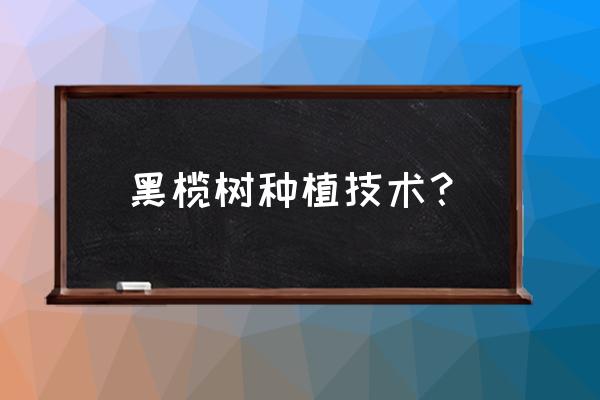 黑榄树种植技术？